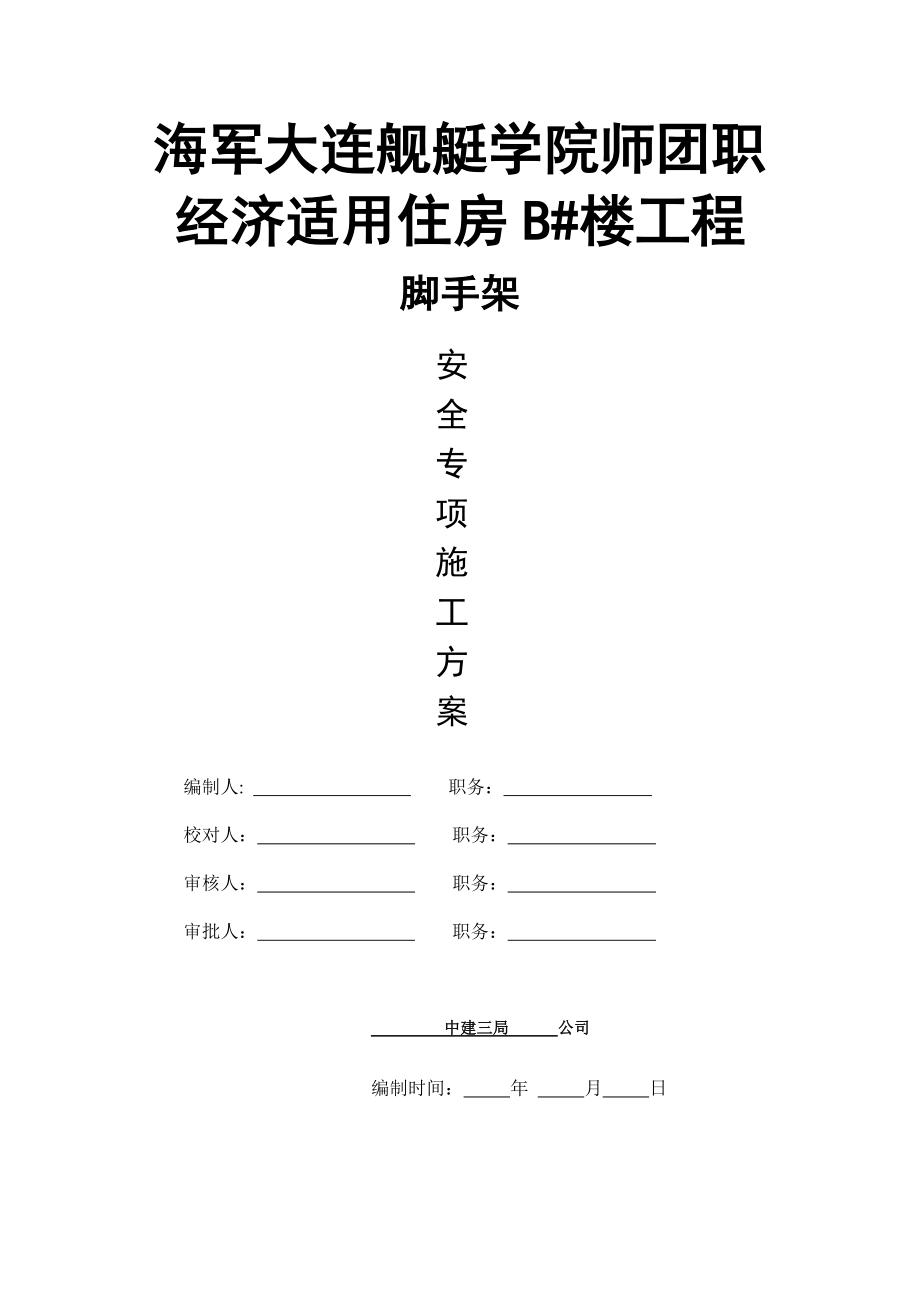 海军大连舰艇学院师团职经济适用住房 B#楼工程

脚手架

安
全
专
项
施
工
方
案

编制人: ________________ 职务：________________

校对人：________________ 职务：________________

审核人：________________ 职务：________________

审批人：________________ 职务：________________

________中建三局______公司

编制时间：_____年 _____月_____日